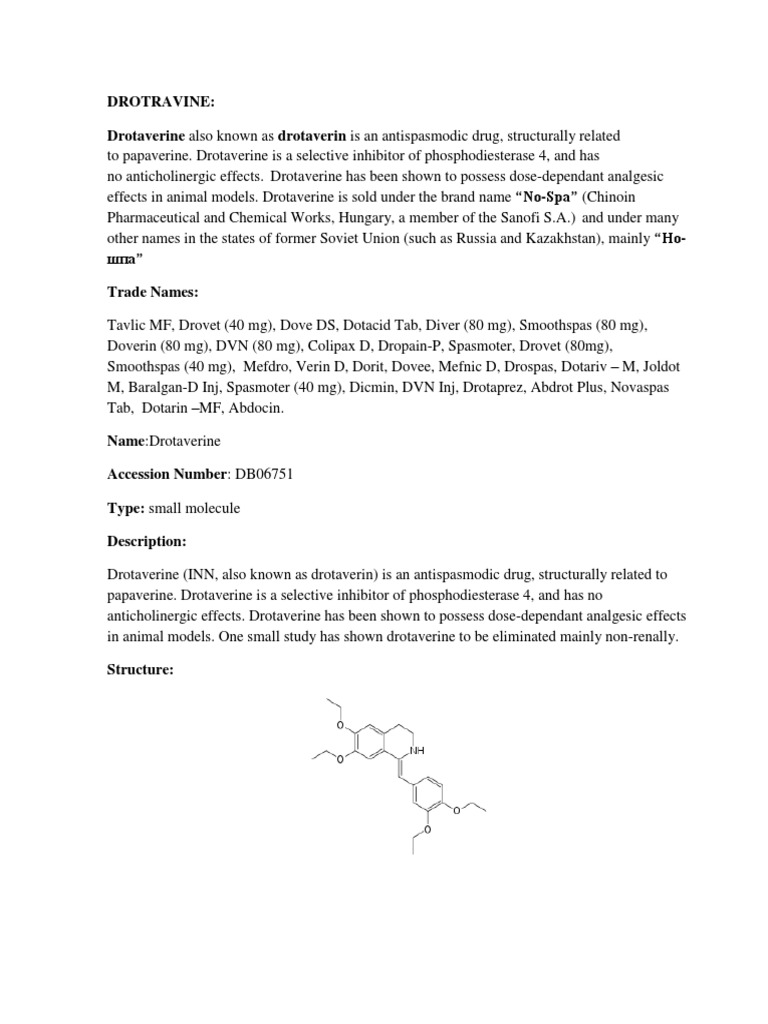 DROTRAVINE:

Drotaverine also known as drotaverin is an antispasmodic drug, structurally related to papaverine. Drotaverine is a selective inhibitor of phosphodiesterase 4, and has no anticholinergic effects. Drotaverine has been shown to possess dose-dependant analgesic effects in animal models. Drotaverine is sold under the brand name "No-Spa" (Chinoin Pharmaceutical and Chemical Works, Hungary, a member of the Sanofi S.A.) and under many other names in the states of former Soviet Union (such as Russia and Kazakhstan), mainly "Но-шпа"

Trade Names:

Tavlic MF, Drovet (40 mg), Dove DS, Dotacid Tab, Diver (80 mg), Smoothspas (80 mg), Doverin (80 mg), DVN (80 mg), Colipax D, Dropain-P, Spasmoter, Drovet (80mg), Smoothspas (40 mg), Mefdro, Verin D, Dorit, Dovee, Mefnic D, Drospas, Dotariv – M, Joldot M, Baralgan-D Inj, Spasmoter (40 mg), Dicmin, DVN Inj, Drotaprez, Abdrot Plus, Novaspas Tab, Dotarin –MF, Abdocin.

Name:Drotaverine

Accession Number: DB06751

Type: small molecule

Description:

Drotaverine (INN, also known as drotaverin) is an antispasmodic drug, structurally related to papaverine. Drotaverine is a selective inhibitor of phosphodiesterase 4, and has no anticholinergic effects. Drotaverine has been shown to possess dose-dependant analgesic effects in animal models. One small study has shown drotaverine to be eliminated mainly non-renally.

Structure:

O
O
NH
O
O